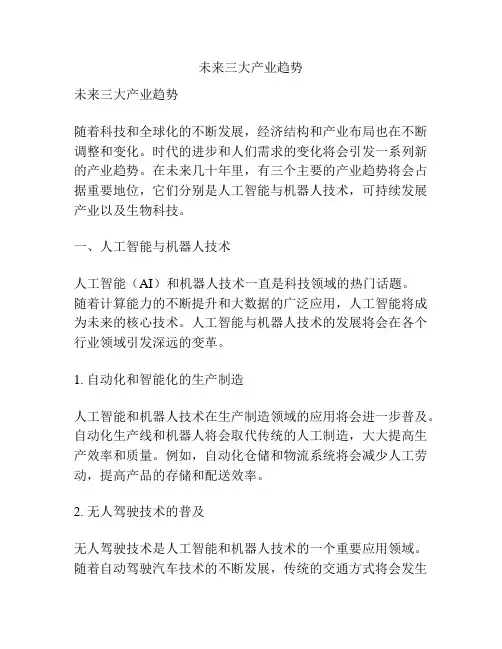 未来三大产业趋势

未来三大产业趋势

随着科技和全球化的不断发展，经济结构和产业布局也在不断调整和变化。时代的进步和人们需求的变化将会引发一系列新的产业趋势。在未来几十年里，有三个主要的产业趋势将会占据重要地位，它们分别是人工智能与机器人技术，可持续发展产业以及生物科技。

一、人工智能与机器人技术

人工智能（AI）和机器人技术一直是科技领域的热门话题。随着计算能力的不断提升和大数据的广泛应用，人工智能将成为未来的核心技术。人工智能与机器人技术的发展将会在各个行业领域引发深远的变革。

1. 自动化和智能化的生产制造

人工智能和机器人技术在生产制造领域的应用将会进一步普及。自动化生产线和机器人将会取代传统的人工制造，大大提高生产效率和质量。例如，自动化仓储和物流系统将会减少人工劳动，提高产品的存储和配送效率。

2. 无人驾驶技术的普及

无人驾驶技术是人工智能和机器人技术的一个重要应用领域。随着自动驾驶汽车技术的不断发展，传统的交通方式将会发生